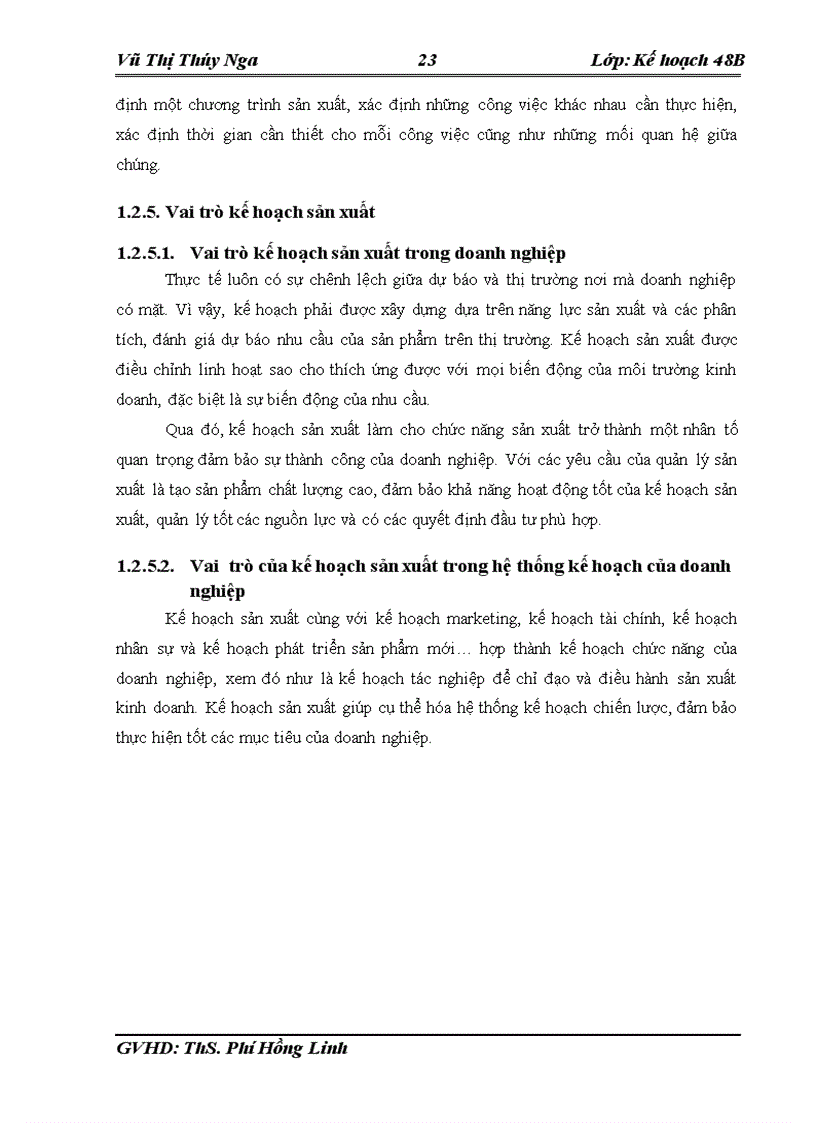 Vũ Thị Thúy Nga 23 Lớp: Kế hoạch 48B

định một chương trình sản xuất, xác định những công việc khác nhau cần thực hiện, xác định thời gian cần thiết cho mỗi công việc cũng như những mối quan hệ giữa chúng.

1.2.5. Vai trò kế hoạch sản xuất

1.2.5.1. Vai trò kế hoạch sản xuất trong doanh nghiệp

Thực tế luôn có sự chênh lệch giữa dự báo và thị trường nơi mà doanh nghiệp có mặt. Vì vậy, kế hoạch phải được xây dựng dựa trên năng lực sản xuất và các phân tích, đánh giá dự báo nhu cầu của sản phẩm trên thị trường. Kế hoạch sản xuất được điều chỉnh linh hoạt sao cho thích ứng được với mọi biến động của môi trường kinh doanh, đặc biệt là sự biến động của nhu cầu.

Qua đó, kế hoạch sản xuất làm cho chức năng sản xuất trở thành một nhân tố quan trọng đảm bảo sự thành công của doanh nghiệp. Với các yêu cầu của quản lý sản xuất là tạo sản phẩm chất lượng cao, đảm bảo khả năng hoạt động tốt của kế hoạch sản xuất, quản lý tốt các nguồn lực và có các quyết định đầu tư phù hợp.

1.2.5.2. Vai trò của kế hoạch sản xuất trong hệ thống kế hoạch của doanh nghiệp

Kế hoạch sản xuất cùng với kế hoạch marketing, kế hoạch tài chính, kế hoạch nhân sự và kế hoạch phát triển sản phẩm mới… hợp thành kế hoạch chức năng của doanh nghiệp, xem đó như là kế hoạch tác nghiệp để chỉ đạo và điều hành sản xuất kinh doanh. Kế hoạch sản xuất giúp cụ thể hóa hệ thống kế hoạch chiến lược, đảm bảo thực hiện tốt các mục tiêu của doanh nghiệp.

GVHD: ThS. Phí Hồng Linh